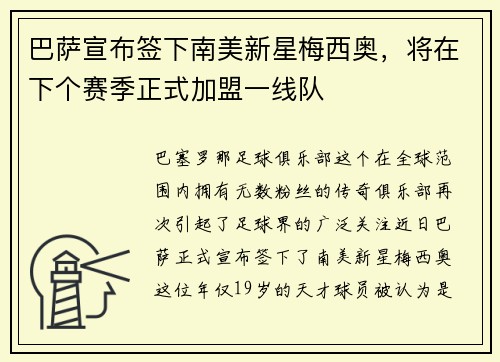 巴萨宣布签下南美新星梅西奥，将在下个赛季正式加盟一线队

巴塞罗那足球俱乐部这个在全球范围内拥有无数粉丝的传奇俱乐部再次引起了足球界的广泛关注近日巴萨正式宣布签下了南美新星梅西奥这位年仅19岁的天才球员被认为是